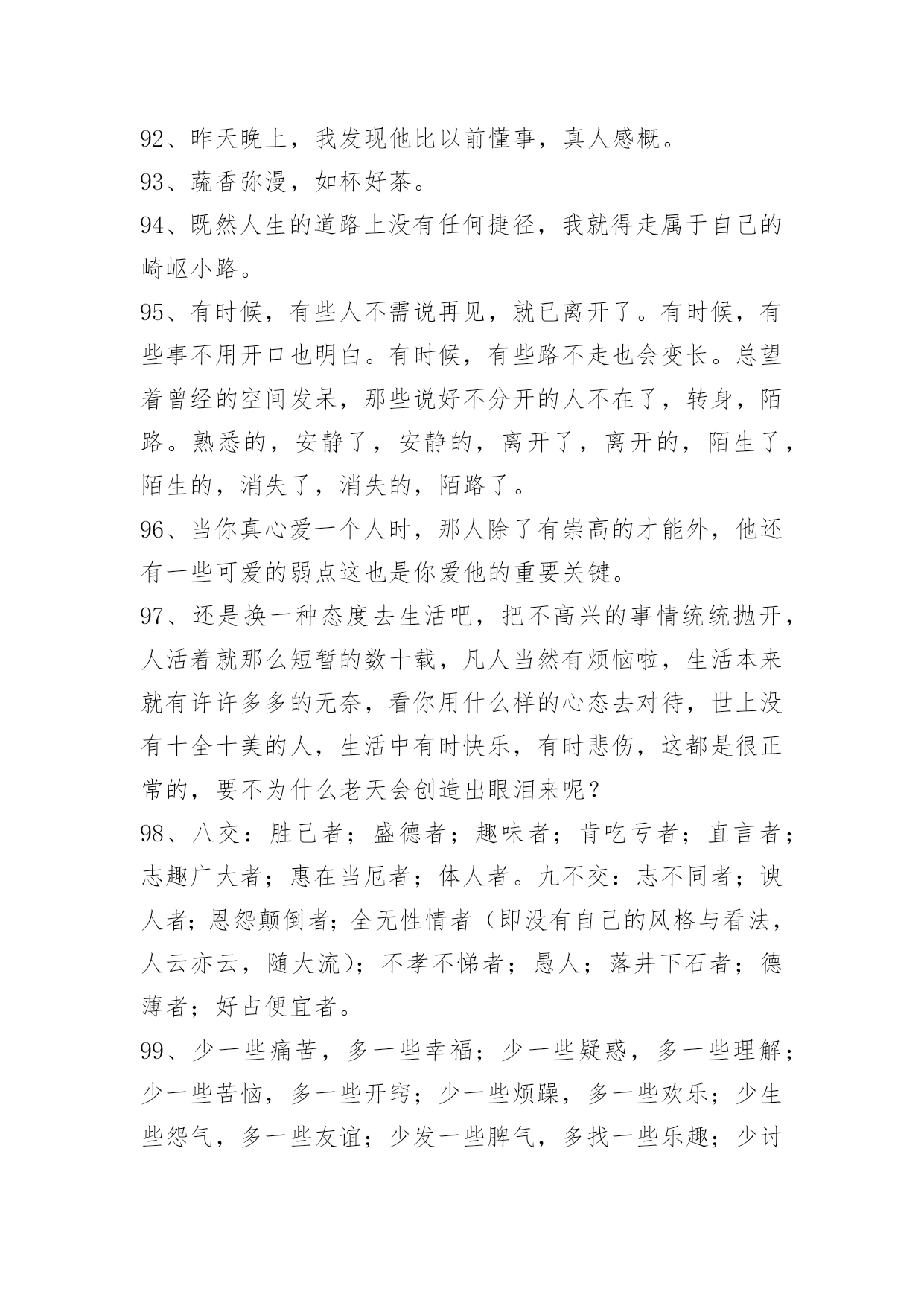 92、昨天晚上，我发现他比以前懂事，真人感概。
93、蔬香弥漫，如杯好茶。
94、既然人生的道路上没有任何捷径，我就得走属于自己的崎岖小路。
95、有时候，有些人不需说再见，就已离开了。有时候，有些事不用开口也明白。有时候，有些路不走也会变长。总望着曾经的空间发呆，那些说好不分开的人不在了，转身，陌路。熟悉的，安静了，安静的，离开了，离开的，陌生了，陌生的，消失了，消失的，陌路了。
96、当你真心爱一个人时，那人除了有崇高的才能外，他还有一些可爱的弱点这也是你爱他的重要关键。
97、还是换一种态度去生活吧，把不高兴的事情统统抛开，人活着就那么短暂的数十载，凡人当然有烦恼啦，生活本来就有许许多多的无奈，看你用什么样的心态去对待，世上没有十全十美的人，生活中有时快乐，有时悲伤，这都是很正常的，要不为什么老天会创造出眼泪来呢？
98、八交：胜己者；盛德者；趣味者；肯吃亏者；直言者；志趣广大者；惠在当厄者；体人者。九不交：志不同者；谀人者；恩怨颠倒者；全无性情者（即没有自己的风格与看法，人云亦云，随大流）；不孝不悌者；愚人；落井下石者；德薄者；好占便宜者。
99、少一些痛苦，多一些幸福；少一些疑惑，多一些理解；少一些苦恼，多一些开窍；少一些烦躁，多一些欢乐；少生些怨气，多一些友谊；少发一些脾气，多找一些乐趣；少讨